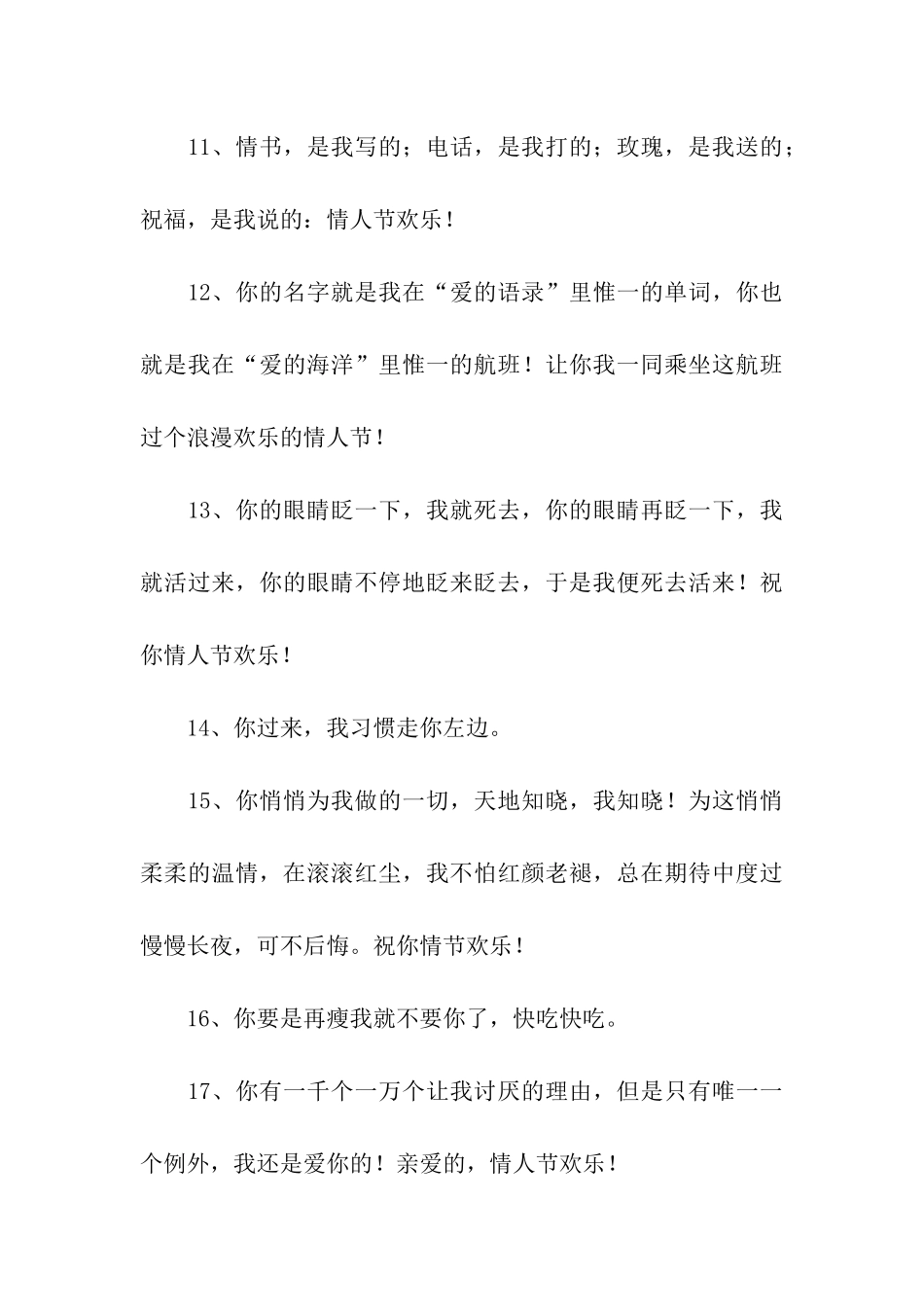 11、情书，是我写的；电话，是我打的；玫瑰，是我送的；祝福，是我说的：情人节欢乐！

12、你的名字就是我在“爱的语录”里惟一的单词，你也就是我在“爱的海洋”里惟一的航班！让你我一同乘坐这航班过个浪漫欢乐的情人节！

13、你的眼睛眨一下，我就死去，你的眼睛再眨一下，我就活过来，你的眼睛不停地眨来眨去，于是我便死去活来！祝你情人节欢乐！

14、你过来，我习惯走你左边。

15、你悄悄为我做的一切，天地知晓，我知晓！为这悄悄柔柔的温情，在滚滚红尘，我不怕红颜老褪，总在期待中度过慢慢长夜，可不后悔。祝你情节欢乐！

16、你要是再瘦我就不要你了，快吃快吃。

17、你有一千个一万个让我讨厌的理由，但是只有唯一一个例外，我还是爱你的！亲爱的，情人节欢乐！